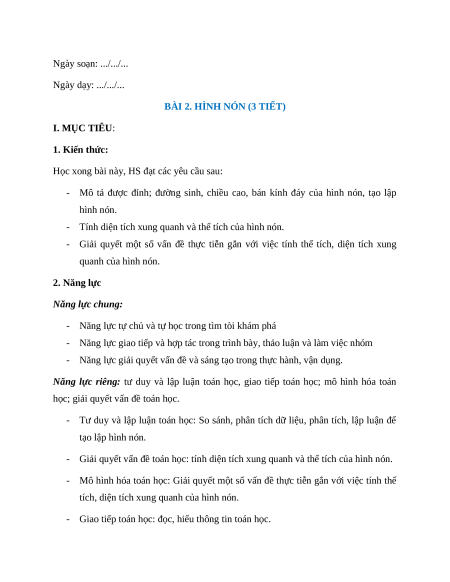 Ngày soạn: .../.../...

Ngày dạy: .../.../...

BÀI 2. HÌNH NÓN (3 TIẾT)

I. MỤC TIÊU:

1. Kiến thức:

Học xong bài này, HS đạt các yêu cầu sau:

- Mô tả được đỉnh; đường sinh, chiều cao, bán kính đáy của hình nón, tạo lập hình nón.
- Tính diện tích xung quanh và thể tích của hình nón.
- Giải quyết một số vấn đề thực tiễn gắn với việc tính thể tích, diện tích xung quanh của hình nón.

2. Năng lực

Năng lực chung:

- Năng lực tự chủ và tự học trong tìm tòi khám phá
- Năng lực giao tiếp và hợp tác trong trình bày, thảo luận và làm việc nhóm
- Năng lực giải quyết vấn đề và sáng tạo trong thực hành, vận dụng.

Năng lực riêng: tư duy và lập luận toán học, giao tiếp toán học; mô hình hóa toán học; giải quyết vấn đề toán học.

- Tư duy và lập luận toán học: So sánh, phân tích dữ liệu, phân tích, lập luận để tạo lập hình nón.
- Giải quyết vấn đề toán học: tính diện tích xung quanh và thể tích của hình nón.
- Mô hình hóa toán học: Giải quyết một số vấn đề thực tiễn gắn với việc tính thể tích, diện tích xung quanh của hình nón.
- Giao tiếp toán học: đọc, hiểu thông tin toán học.